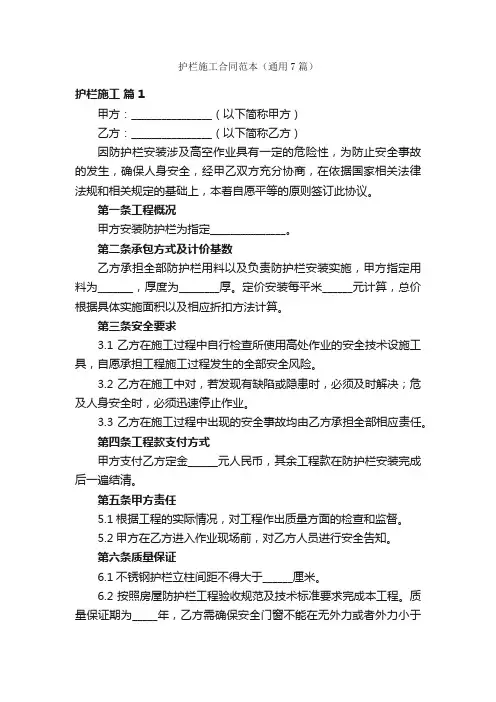 护栏施工合同范本（通用7篇）

护栏施工 篇1

甲方：______________（以下简称甲方）

乙方：______________（以下简称乙方）

因防护栏安装涉及高空作业具有一定的危险性，为防止安全事故的发生，确保人身安全，经甲乙双方充分协商，在依据国家相关法律法规和相关规定的基础上，本着自愿平等的原则签订此协议。

第一条工程概况

甲方安装防护栏为指定______________。

第二条承包方式及计价基数

乙方承担全部防护栏用料以及负责防护栏安装实施，甲方指定用料为______，厚度为_______厚。定价安装每平米_____元计算，总价根据具体实施面积以及相应折扣方法计算。

第三条安全要求

3.1 乙方在施工过程中自行检查所使用高处作业的安全技术设施工具，自愿承担工程施工过程发生的全部安全风险。

3.2 乙方在施工中对，若发现有缺陷或隐患时，必须及时解决；危及人身安全时，必须迅速停止作业。

3.3 乙方在施工过程中出现的安全事故均由乙方承担全部相应责任。

第四条工程款支付方式

甲方支付乙方定金_____元人民币，其余工程款在防护栏安装完成后一遍结清。

第五条甲方责任

5.1 根据工程的实际情况，对工程作出质量方面的检查和监督。

5.2 甲方在乙方进入作业现场前，对乙方人员进行安全告知。

第六条质量保证

6.1 不锈钢护栏立柱间距不得大于_____厘米。

6.2 按照房屋防护栏工程验收规范及技术标准要求完成本工程。质量保证期为____年，乙方需确保安全门窗不能在无外力或者外力小于